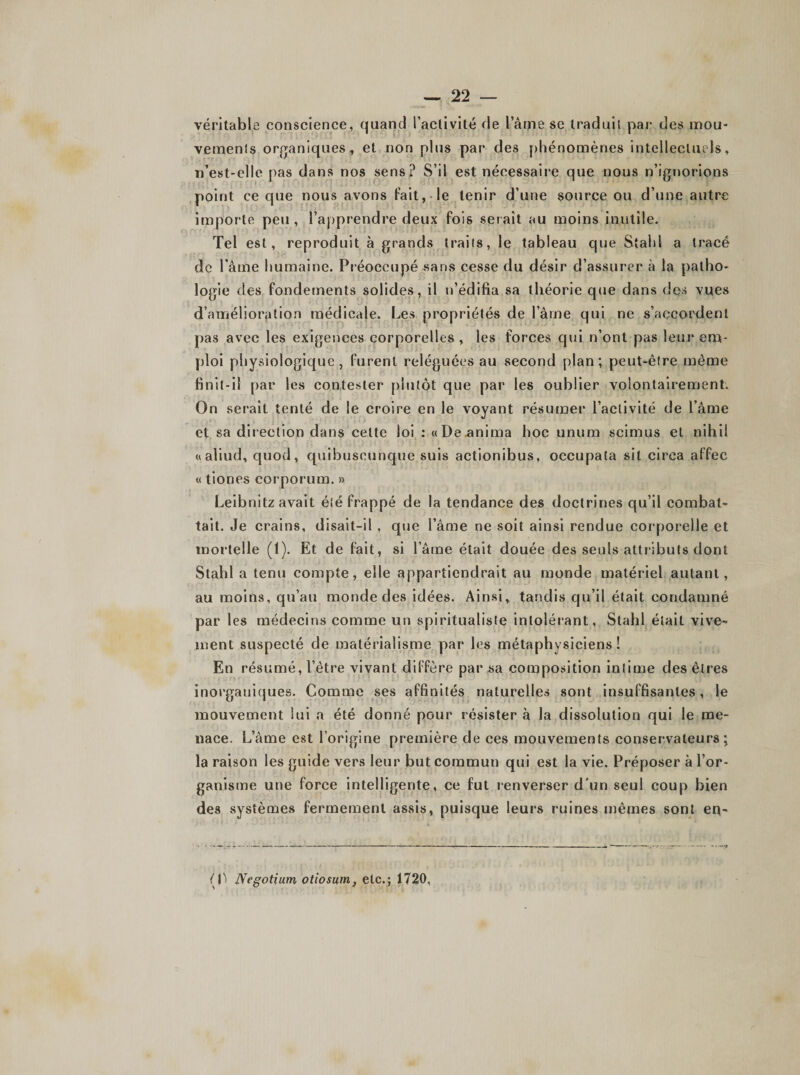 — 22 —

véritable conscience, quand l'activité de l'âme se traduit par des mouvements organiques, et non plus par des phénomènes intellectuels, n'est-elle pas dans nos sens? S'il est nécessaire que nous n'ignorions point ce que nous avons fait, le tenir d'une source ou d'une autre importe peu, l'apprendre deux fois serait au moins inutile.

Tel est, reproduit à grands traits, le tableau que Stahl a tracé de l'âme humaine. Préoccupé sans cesse du désir d'assurer à la pathologie des fondements solides, il n'édifia sa théorie que dans des vues d'amélioration médicale. Les propriétés de l'âme qui ne s'accordent pas avec les exigences corporelles, les forces qui n'ont pas leur emploi physiologique, furent reléguées au second plan; peut-être même finit-il par les contester plutôt que par les oublier volontairement. On serait tenté de le croire en le voyant résumer l'activité de l'âme et sa direction dans cette loi : « De anima hoc unum scimus et nihil « aliud, quod, quibuscunque suis actionibus, occupata sit circa affec « tiones corporum. »

Leibnitz avait été frappé de la tendance des doctrines qu'il combattait. Je crains, disait-il, que l'âme ne soit ainsi rendue corporelle et mortelle (1). Et de fait, si l'âme était douée des seuls attributs dont Stahl a tenu compte, elle appartiendrait au monde matériel autant, au moins, qu'au monde des idées. Ainsi, tandis qu'il était condamné par les médecins comme un spiritualiste intolérant, Stahl était vivement suspecté de matérialisme par les métaphysiciens!

En résumé, l'être vivant diffère par sa composition intime des êtres inorganiques. Comme ses affinités naturelles sont insuffisantes, le mouvement lui a été donné pour résister à la dissolution qui le menace. L'âme est l'origine première de ces mouvements conservateurs; la raison les guide vers leur but commun qui est la vie. Préposer à l'organisme une force intelligente, ce fut renverser d'un seul coup bien des systèmes fermement assis, puisque leurs ruines mêmes sont en-

(1) Negotium otiosum, etc.; 1720,